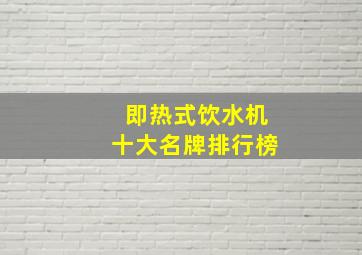 即热式饮水机
十大名牌排行榜